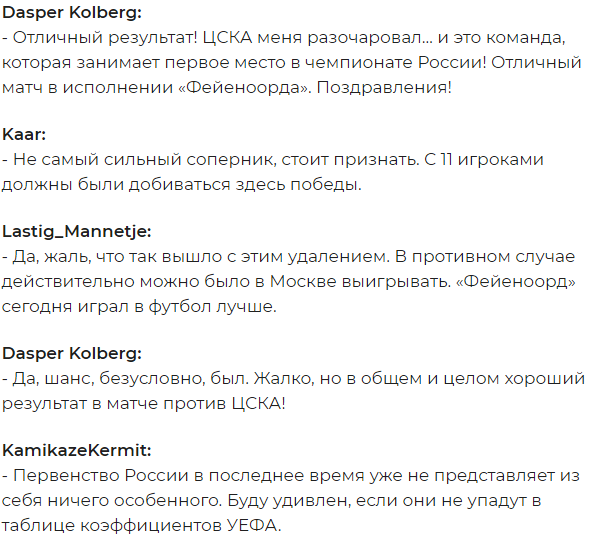 Dasper Kolberg:
- Отличный результат! ЦСКА меня разочаровал... и это команда, которая занимает первое место в чемпионате России! Отличный матч в исполнении «Фейеноорда». Поздравления!

Kaar:
- Не самый сильный соперник, стоит признать. С 11 игроками должны были добиваться здесь победы.

Lastig_Mannetje:
- Да, жаль, что так вышло с этим удалением. В противном случае действительно можно было в Москве выигрывать. «Фейеноорд» сегодня играл в футбол лучше.

Dasper Kolberg:
- Да, шанс, безусловно, был. Жалко, но в общем и целом хороший результат в матче против ЦСКА!

KamikazeKermit:
- Первенство России в последнее время уже не представляет из себя ничего особенного. Буду удивлен, если они не упадут в таблице коэффициентов УЕФА.